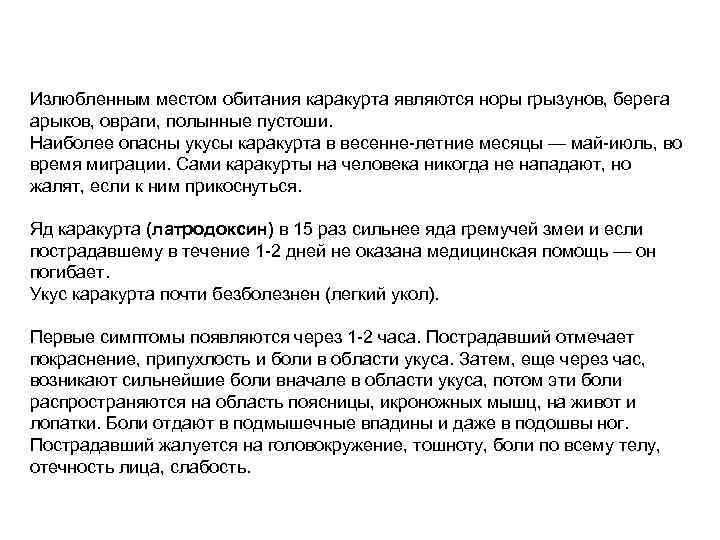 Излюбленным местом обитания каракурта являются норы грызунов, берега арыков, овраги, полынные пустоши.
Наиболее опасны укусы каракурта в весенне-летние месяцы — май-июль, во время миграции. Сами каракурты на человека никогда не нападают, но жалят, если к ним прикоснуться.

Яд каракурта (латродоксин) в 15 раз сильнее яда гремучей змеи и если пострадавшему в течение 1-2 дней не оказана медицинская помощь — он погибает.
Укус каракурта почти безболезнен (легкий укол).

Первые симптомы появляются через 1-2 часа. Пострадавший отмечает покраснение, припухлость и боли в области укуса. Затем, еще через час, возникают сильнейшие боли вначале в области укуса, потом эти боли распространяются на область поясницы, икроножных мышц, на живот и лопатки. Боли отдают в подмышечные впадины и даже в подошвы ног. Пострадавший жалуется на головокружение, тошноту, боли по всему телу, отечность лица, слабость.